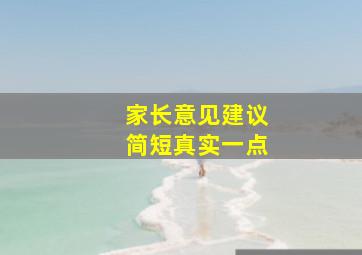 家长意见建议
简短真实一点